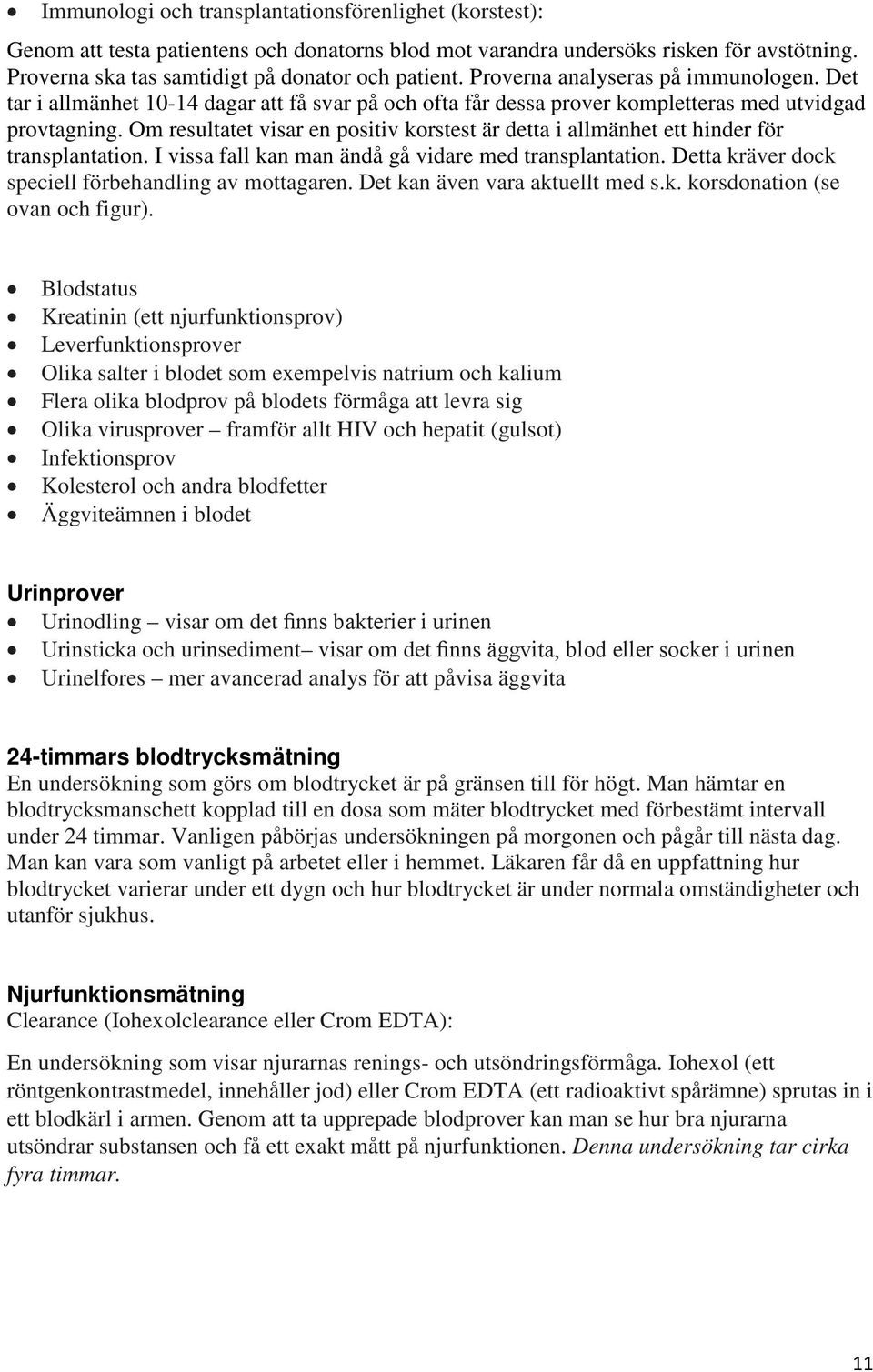 • Immunologi och transplantationsförenlighet (korstest):

Genom att testa patientens och donatorns blod mot varandra undersöks risken för avstötning. Proverna ska tas samtidigt på donator och patient. Proverna analyseras på immunologen. Det tar i allmänhet 10-14 dagar att få svar på och ofta får dessa prover kompletteras med utvidgad provtagning. Om resultatet visar en positiv korstest är detta i allmänhet ett hinder för transplantation. I vissa fall kan man ändå gå vidare med transplantation. Detta kräver dock speciell förbehandling av mottagaren. Det kan även vara aktuellt med s.k. korsdonation (se ovan och figur).

• Blodstatus
• Kreatinin (ett njurfunktionsprov)
• Leverfunktionsprover
• Olika salter i blodet som exempelvis natrium och kalium
• Flera olika blodprov på blodets förmåga att levra sig
• Olika virusprover – framför allt HIV och hepatit (gulsot)
• Infektionsprov
• Kolesterol och andra blodfetter
• Äggviteämnen i blodet

Urinprover
• Urinodling – visar om det finns bakterier i urinen
• Urinsticka och urinsediment– visar om det finns äggvita, blod eller socker i urinen
• Urinelfores – mer avancerad analys för att påvisa äggvita

24-timmars blodtrycksmätning
En undersökning som görs om blodtrycket är på gränsen till för högt. Man hämtar en blodtrycksmanschett kopplad till en dosa som mäter blodtrycket med förbestämt intervall under 24 timmar. Vanligen påbörjas undersökningen på morgonen och pågår till nästa dag. Man kan vara som vanligt på arbetet eller i hemmet. Läkaren får då en uppfattning hur blodtrycket varierar under ett dygn och hur blodtrycket är under normala omständigheter och utanför sjukhus.

Njurfunktionsmätning
Clearance (Iohexolclearance eller Crom EDTA):

En undersökning som visar njurarnas renings- och utsöndringsförmåga. Iohexol (ett röntgenkontrastmedel, innehåller jod) eller Crom EDTA (ett radioaktivt spårämne) sprutas in i ett blodkärl i armen. Genom att ta upprepade blodprover kan man se hur bra njurarna utsöndrar substansen och få ett exakt mått på njurfunktionen. Denna undersökning tar cirka fyra timmar.

11